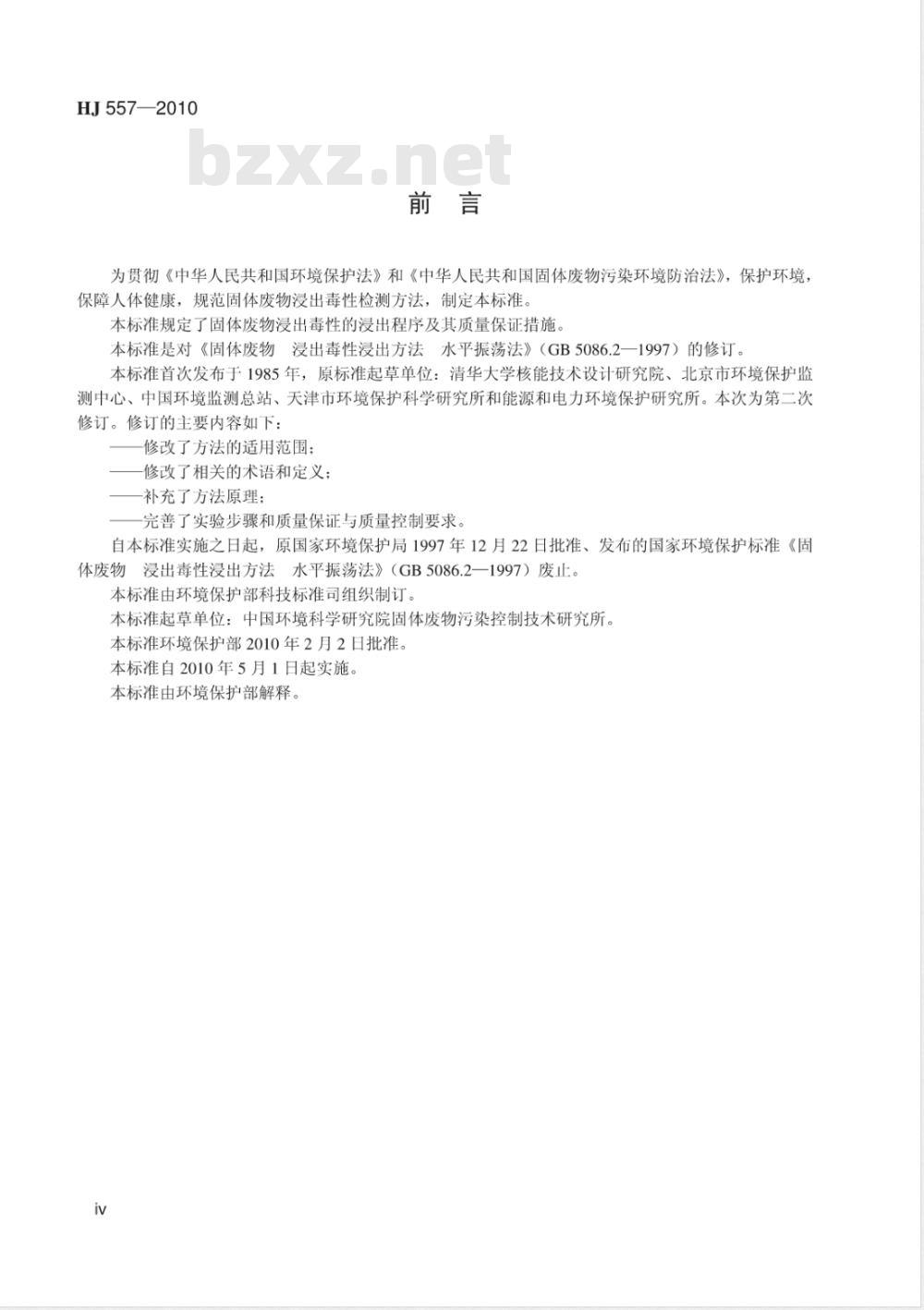 HJ 557—2010

bzxz.net

前　言

为贯彻《中华人民共和国环境保护法》和《中华人民共和国固体废物污染环境防治法》，保护环境，保障人体健康，规范固体废物浸出毒性检测方法，制定本标准。

本标准规定了固体废物浸出毒性的浸出程序及其质量保证措施。

本标准是对《固体废物　浸出毒性浸出方法　水平振荡法》（GB 5086.2—1997）的修订。

本标准首次发布于 1985 年，原标准起草单位：清华大学核能技术设计研究院、北京市环境保护监测中心、中国环境监测总站、天津市环境保护科学研究所和能源和电力环境保护研究所。本次为第二次修订。修订的主要内容如下：

——修改了方法的适用范围；

——修改了相关的术语和定义；

——补充了方法原理；

——完善了实验步骤和质量保证与质量控制要求。

自本标准实施之日起，原国家环境保护局 1997 年 12 月 22 日批准、发布的国家环境保护标准《固体废物　浸出毒性浸出方法　水平振荡法》（GB 5086.2—1997）废止。

本标准由环境保护部科技标准司组织制订。

本标准起草单位：中国环境科学研究院固体废物污染控制技术研究所。

本标准环境保护部 2010 年 2 月 2 日批准。

本标准自 2010 年 5 月 1 日起实施。

本标准由环境保护部解释。

iv